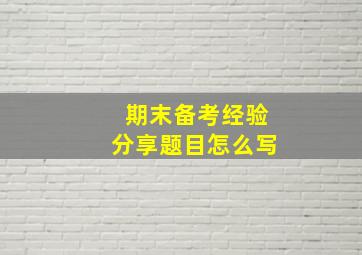 期末备考经验
分享题目怎么写